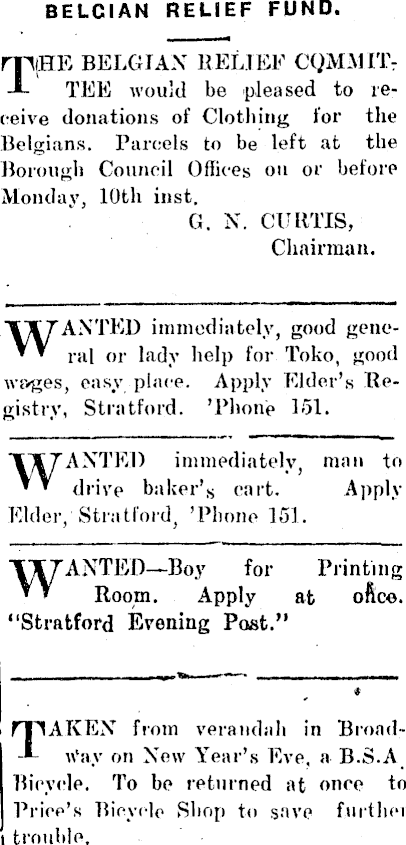 BELGIAN RELIEF FUND.

THE BELGIAN RELIEF COMMITTEE would be pleased to receive donations of Clothing for the Belgians. Parcels to be left at the Borough Council Offices on or before Monday, 10th inst.

G. N. CURTIS,
Chairman.

WANTED immediately, good general or lady help for Toko, good wages, easy place. Apply Elder's Registry, Stratford. 'Phone 151.

WANTED immediately, man to drive baker's cart. Apply Elder, Stratford, 'Phone 151.

WANTED—Boy for Printing Room. Apply at office. "Stratford Evening Post."

TAKEN from verandah in Broadway on New Year's Eve, a B.S.A. Bicycle. To be returned at once to Price's Bicycle Shop to save further trouble.